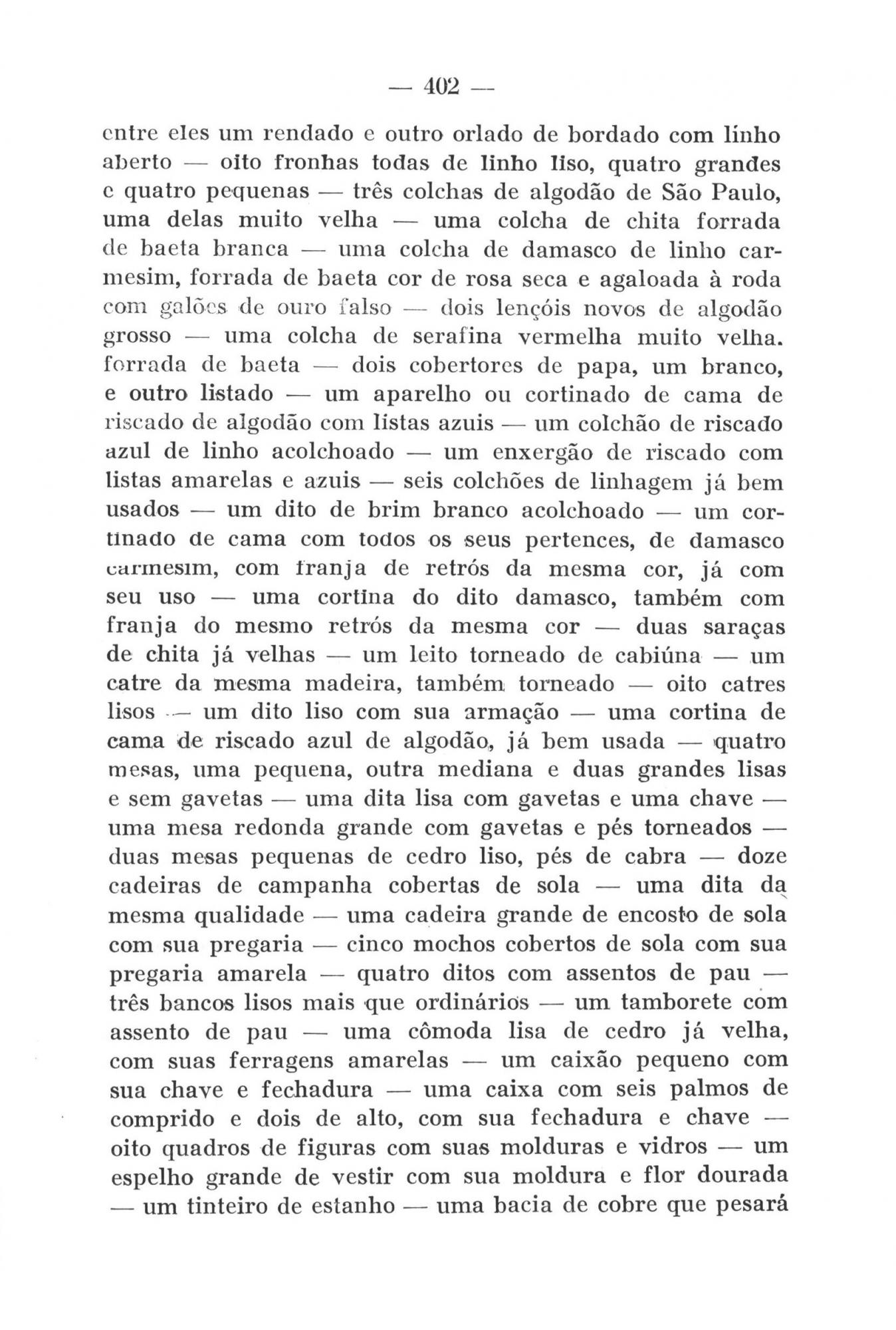 — 402 —

entre eles um rendado e outro orlado de bordado com linho aberto — oito fronhas todas de linho liso, quatro grandes e quatro pequenas — três colchas de algodão de São Paulo, uma delas muito velha — uma colcha de chita forrada de baeta branca — uma colcha de damasco de linho carmesim, forrada de baeta cor de rosa seca e agaloada à roda com galões de ouro falso — dois lençóis novos de algodão grosso — uma colcha de serafina vermelha muito velha. forrada de baeta — dois cobertores de papa, um branco, e outro listado — um aparelho ou cortinado de cama de riscado de algodão com listas azuis — um colchão de riscado azul de linho acolchoado — um enxergão de riscado com listas amarelas e azuis — seis colchões de linhagem já bem usados — um dito de brim branco acolchoado — um cortinado de cama com todos os seus pertences, de damasco carmesim, com franja de retrós da mesma cor, já com seu uso — uma cortina do dito damasco, também com franja do mesmo retrós da mesma cor — duas saraças de chita já velhas — um leito torneado de cabiúna — um catre da mesma madeira, também torneado — oito catres lisos — um dito liso com sua armação — uma cortina de cama de riscado azul de algodão, já bem usada — quatro mesas, uma pequena, outra mediana e duas grandes lisas e sem gavetas — uma dita lisa com gavetas e uma chave — uma mesa redonda grande com gavetas e pés torneados — duas mesas pequenas de cedro liso, pés de cabra — doze cadeiras de campanha cobertas de sola — uma dita da mesma qualidade — uma cadeira grande de encosto de sola com sua pregaria — cinco mochos cobertos de sola com sua pregaria amarela — quatro ditos com assentos de pau — três bancos lisos mais que ordinários — um tamborete com assento de pau — uma cômoda lisa de cedro já velha, com suas ferragens amarelas — um caixão pequeno com sua chave e fechadura — uma caixa com seis palmos de comprido e dois de alto, com sua fechadura e chave — oito quadros de figuras com suas molduras e vidros — um espelho grande de vestir com sua moldura e flor dourada — um tinteiro de estanho — uma bacia de cobre que pesará